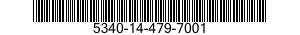 5340-14-479-7001